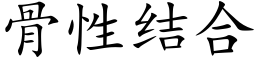 骨性结合